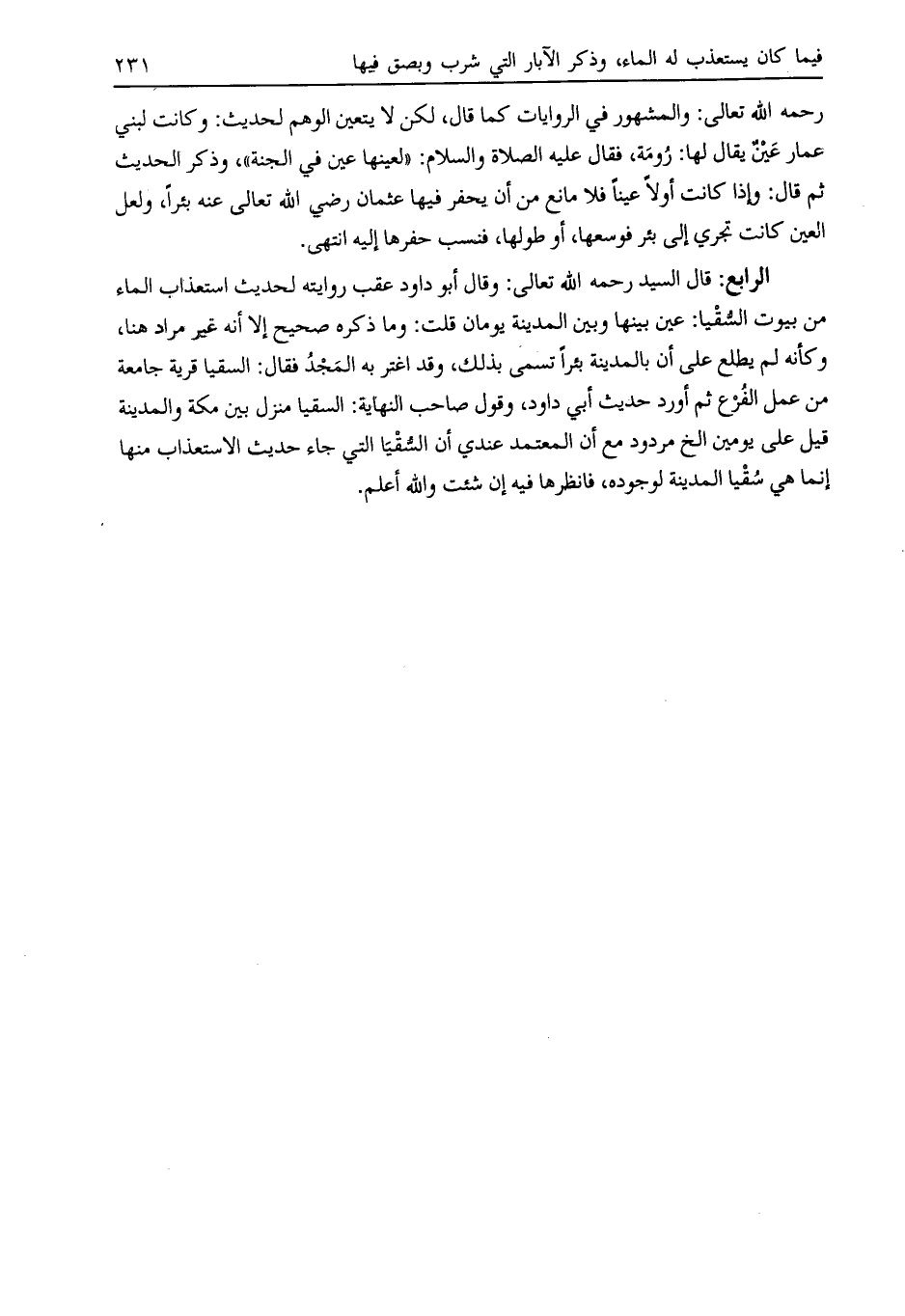 فيما كان يستعذب له الماء، وذكر الآبار التي شرب وبصق فيها ٢٣١

رحمه الله تعالى: والمشهور في الروايات كما قال، لكن لا يتعين الوهم لحديث: وكانت لبني عمار عَيْنٌ يقال لها: رُومَة، فقال عليه الصلاة والسلام: «لعينها عين في الجنة»، وذكر الحديث ثم قال: وإذا كانت أولاً عيناً فلا مانع من أن يحفر فيها عثمان رضي الله تعالى عنه بئراً، ولعل العين كانت تجري إلى بئر فوسعها، أو طولها، فنسب حفرها إليه انتهى.

الرابع: قال السيد رحمه الله تعالى: وقال أبو داود عقب روايته لحديث استعذاب الماء من بيوت السُّقْيا: عين بينها وبين المدينة يومان قلت: وما ذكره صحيح إلا أنه غير مراد هنا، وكأنه لم يطلع على أن بالمدينة بئراً تسمى بذلك، وقد اغتر به المَجْدُ فقال: السقيا قرية جامعة من عمل الفُرْع ثم أورد حديث أبي داود، وقول صاحب النهاية: السقيا منزل بين مكة والمدينة قيل على يومين الخ مردود مع أن المعتمد عندي أن السُّقْيَا التي جاء حديث الاستعذاب منها إنما هي سُقْيا المدينة لوجوده، فانظرها فيه إن شئت والله أعلم.